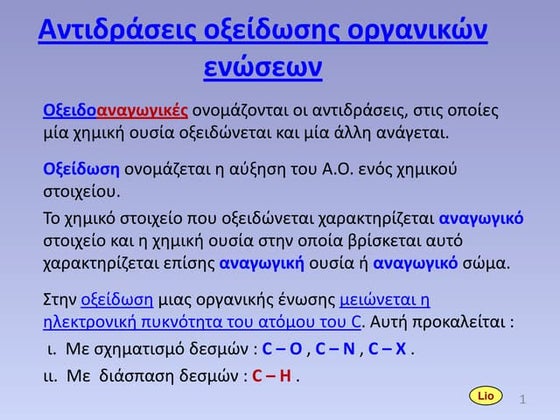 Αντιδράσεις οξείδωσης οργανικών ενώσεων

Οξειδοαναγωγικές ονομάζονται οι αντιδράσεις, στις οποίες μία χημική ουσία οξειδώνεται και μία άλλη ανάγεται.

Οξείδωση ονομάζεται η αύξηση του Α.Ο. ενός χημικού στοιχείου.

Το χημικό στοιχείο που οξειδώνεται χαρακτηρίζεται αναγωγικό στοιχείο και η χημική ουσία στην οποία βρίσκεται αυτό χαρακτηρίζεται επίσης αναγωγική ουσία ή αναγωγικό σώμα.

Στην οξείδωση μιας οργανικής ένωσης μειώνεται η ηλεκτρονική πυκνότητα του ατόμου του C. Αυτή προκαλείται :

ι. Με σχηματισμό δεσμών : C – O , C – N , C – X .

ιι. Με διάσπαση δεσμών : C – H .

Lio

1